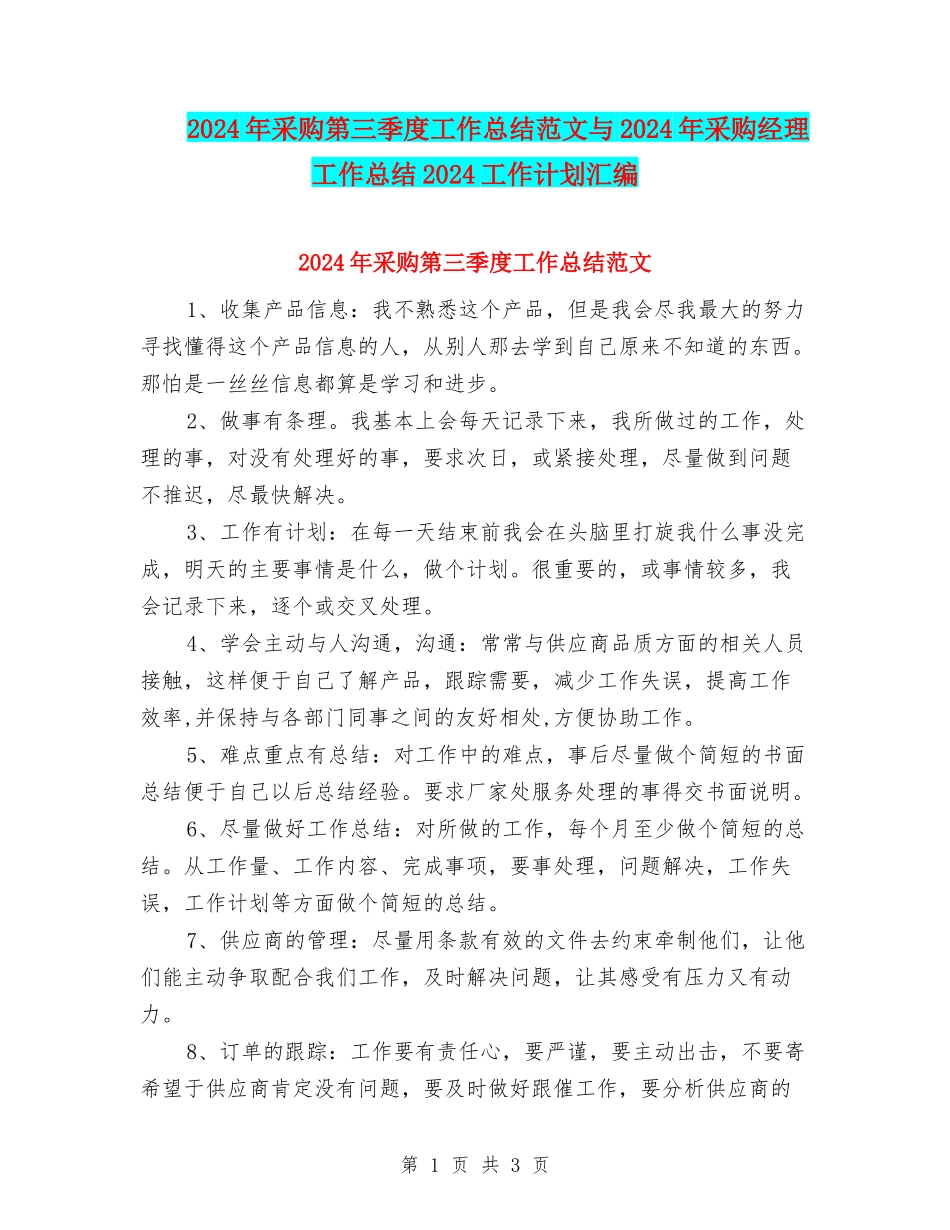 2024年采购第三季度工作总结范文与2024年采购经理工作总结2024工作计划汇编

2024年采购第三季度工作总结范文

1、收集产品信息：我不熟悉这个产品，但是我会尽我最大的努力寻找懂得这个产品信息的人，从别人那去学到自己原来不知道的东西。那怕是一丝丝信息都算是学习和进步。

2、做事有条理。我基本上会每天记录下来，我所做过的工作，处理的事，对没有处理好的事，要求次日，或紧接处理，尽量做到问题不推迟，尽最快解决。

3、工作有计划：在每一天结束前我会在头脑里打旋我什么事没完成，明天的主要事情是什么，做个计划。很重要的，或事情较多，我会记录下来，逐个或交叉处理。

4、学会主动与人沟通，沟通：常常与供应商品质方面的相关人员接触，这样便于自己了解产品，跟踪需要，减少工作失误，提高工作效率,并保持与各部门同事之间的友好相处,方便协助工作。

5、难点重点有总结：对工作中的难点，事后尽量做个简短的书面总结便于自己以后总结经验。要求厂家处服务处理的事得交书面说明。

6、尽量做好工作总结：对所做的工作，每个月至少做个简短的总结。从工作量、工作内容、完成事项，要事处理，问题解决，工作失误，工作计划等方面做个简短的总结。

7、供应商的管理：尽量用条款有效的文件去约束牵制他们，让他们能主动争取配合我们工作，及时解决问题，让其感受有压力又有动力。

8、订单的跟踪：工作要有责任心，要严谨，要主动出击，不要寄希望于供应商肯定没有问题，要及时做好跟催工作，要分析供应商的

第 1 页 共 3 页